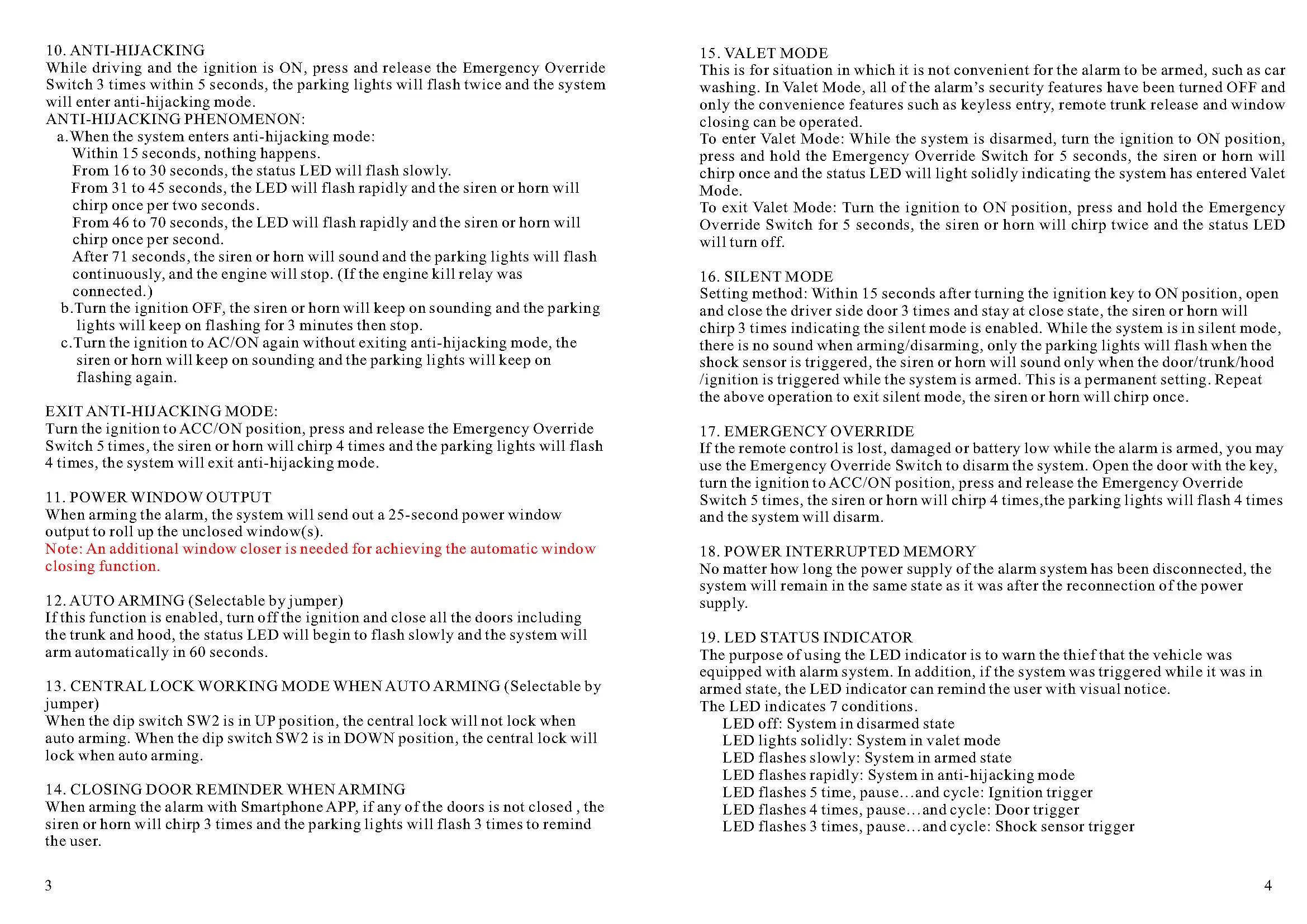 10. ANTI-HIJACKING
While driving and the ignition is ON, press and release the Emergency Override Switch 3 times within 5 seconds, the parking lights will flash twice and the system will enter anti-hijacking mode.
ANTI-HIJACKING PHENOMENON:
a. When the system enters anti-hijacking mode:
Within 15 seconds, nothing happens.
From 16 to 30 seconds, the status LED will flash slowly.
From 31 to 45 seconds, the LED will flash rapidly and the siren or horn will chirp once per two seconds.
From 46 to 70 seconds, the LED will flash rapidly and the siren or horn will chirp once per second.
After 71 seconds, the siren or horn will sound and the parking lights will flash continuously, and the engine will stop. (If the engine kill relay was connected.)
b. Turn the ignition OFF, the siren or horn will keep on sounding and the parking lights will keep on flashing for 3 minutes then stop.
c. Turn the ignition to AC/ON again without exiting anti-hijacking mode, the siren or horn will keep on sounding and the parking lights will keep on flashing again.

EXIT ANTI-HIJACKING MODE:
Turn the ignition to ACC/ON position, press and release the Emergency Override Switch 5 times, the siren or horn will chirp 4 times and the parking lights will flash 4 times, the system will exit anti-hijacking mode.

11. POWER WINDOW OUTPUT
When arming the alarm, the system will send out a 25-second power window output to roll up the unclosed window(s).
Note: An additional window closer is needed for achieving the automatic window closing function.

12. AUTO ARMING (Selectable by jumper)
If this function is enabled, turn off the ignition and close all the doors including the trunk and hood, the status LED will begin to flash slowly and the system will arm automatically in 60 seconds.

13. CENTRAL LOCK WORKING MODE WHEN AUTO ARMING (Selectable by jumper)
When the dip switch SW2 is in UP position, the central lock will not lock when auto arming. When the dip switch SW2 is in DOWN position, the central lock will lock when auto arming.

14. CLOSING DOOR REMINDER WHEN ARMING
When arming the alarm with Smartphone APP, if any of the doors is not closed , the siren or horn will chirp 3 times and the parking lights will flash 3 times to remind the user.

3

15. VALET MODE
This is for situation in which it is not convenient for the alarm to be armed, such as car washing. In Valet Mode, all of the alarm's security features have been turned OFF and only the convenience features such as keyless entry, remote trunk release and window closing can be operated.
To enter Valet Mode: While the system is disarmed, turn the ignition to ON position, press and hold the Emergency Override Switch for 5 seconds, the siren or horn will chirp once and the status LED will light solidly indicating the system has entered Valet Mode.
To exit Valet Mode: Turn the ignition to ON position, press and hold the Emergency Override Switch for 5 seconds, the siren or horn will chirp twice and the status LED will turn off.

16. SILENT MODE
Setting method: Within 15 seconds after turning the ignition key to ON position, open and close the driver side door 3 times and stay at close state, the siren or horn will chirp 3 times indicating the silent mode is enabled. While the system is in silent mode, there is no sound when arming/disarming, only the parking lights will flash when the shock sensor is triggered, the siren or horn will sound only when the door/trunk/hood /ignition is triggered while the system is armed. This is a permanent setting. Repeat the above operation to exit silent mode, the siren or horn will chirp once.

17. EMERGENCY OVERRIDE
If the remote control is lost, damaged or battery low while the alarm is armed, you may use the Emergency Override Switch to disarm the system. Open the door with the key, turn the ignition to ACC/ON position, press and release the Emergency Override Switch 5 times, the siren or horn will chirp 4 times,the parking lights will flash 4 times and the system will disarm.

18. POWER INTERRUPTED MEMORY
No matter how long the power supply of the alarm system has been disconnected, the system will remain in the same state as it was after the reconnection of the power supply.

19. LED STATUS INDICATOR
The purpose of using the LED indicator is to warn the thief that the vehicle was equipped with alarm system. In addition, if the system was triggered while it was in armed state, the LED indicator can remind the user with visual notice.
The LED indicates 7 conditions.
LED off: System in disarmed state
LED lights solidly: System in valet mode
LED flashes slowly: System in armed state
LED flashes rapidly: System in anti-hijacking mode
LED flashes 5 time, pause...and cycle: Ignition trigger
LED flashes 4 times, pause...and cycle: Door trigger
LED flashes 3 times, pause...and cycle: Shock sensor trigger

4